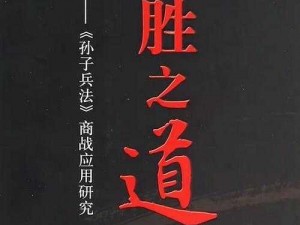 胜之道

——《孙子兵法》商战应用研究